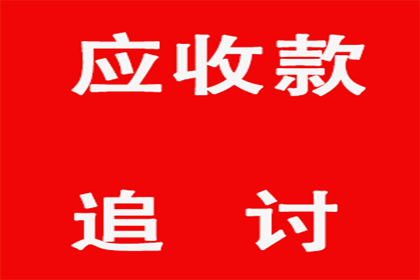 应收款

追　讨